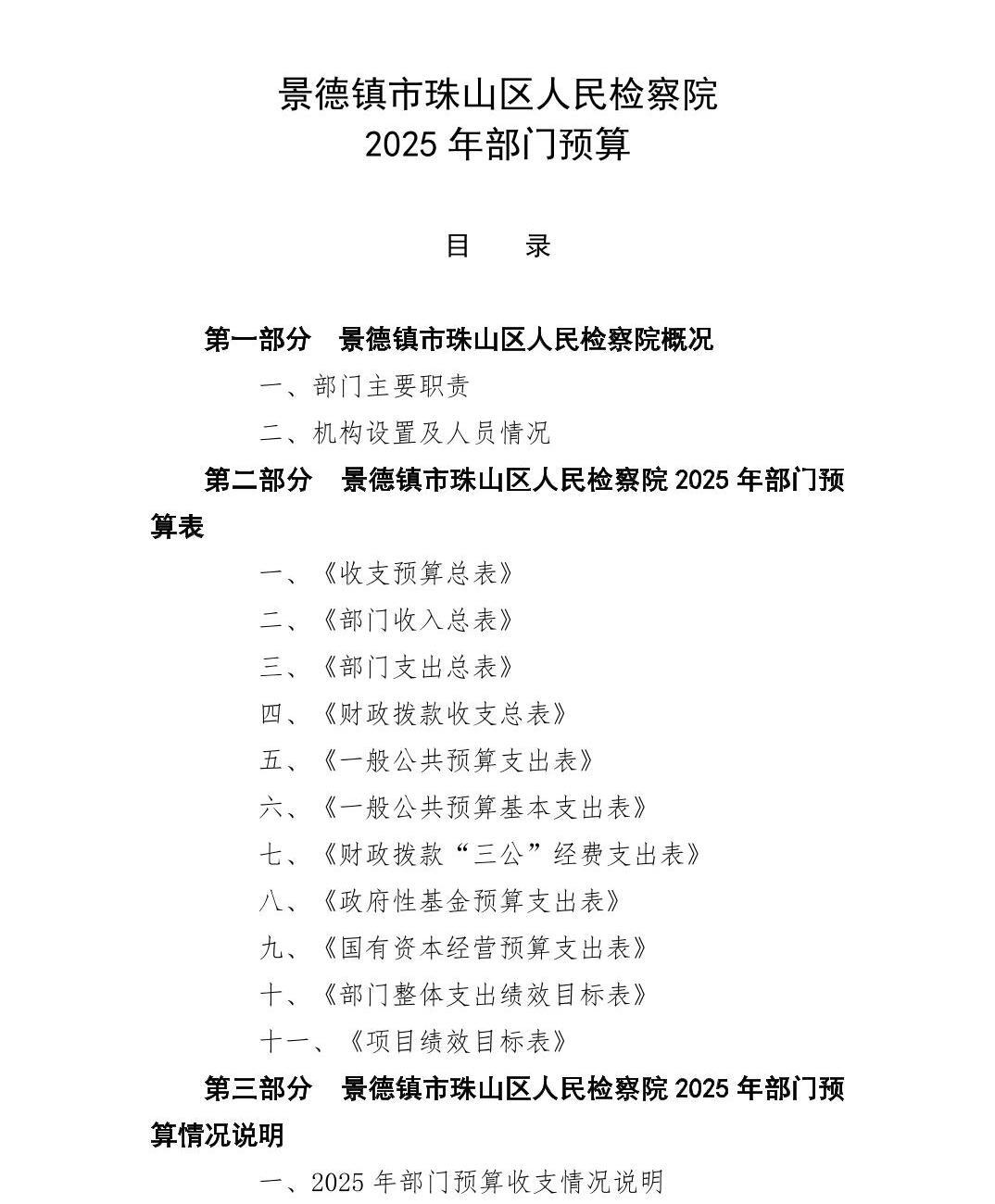 景德镇市珠山区人民检察院
2025 年部门预算

目　录

第一部分　景德镇市珠山区人民检察院概况

一、部门主要职责

二、机构设置及人员情况

第二部分　景德镇市珠山区人民检察院 2025 年部门预算表

一、《收支预算总表》

二、《部门收入总表》

三、《部门支出总表》

四、《财政拨款收支总表》

五、《一般公共预算支出表》

六、《一般公共预算基本支出表》

七、《财政拨款“三公”经费支出表》

八、《政府性基金预算支出表》

九、《国有资本经营预算支出表》

十、《部门整体支出绩效目标表》

十一、《项目绩效目标表》

第三部分　景德镇市珠山区人民检察院 2025 年部门预算情况说明

一、2025 年部门预算收支情况说明